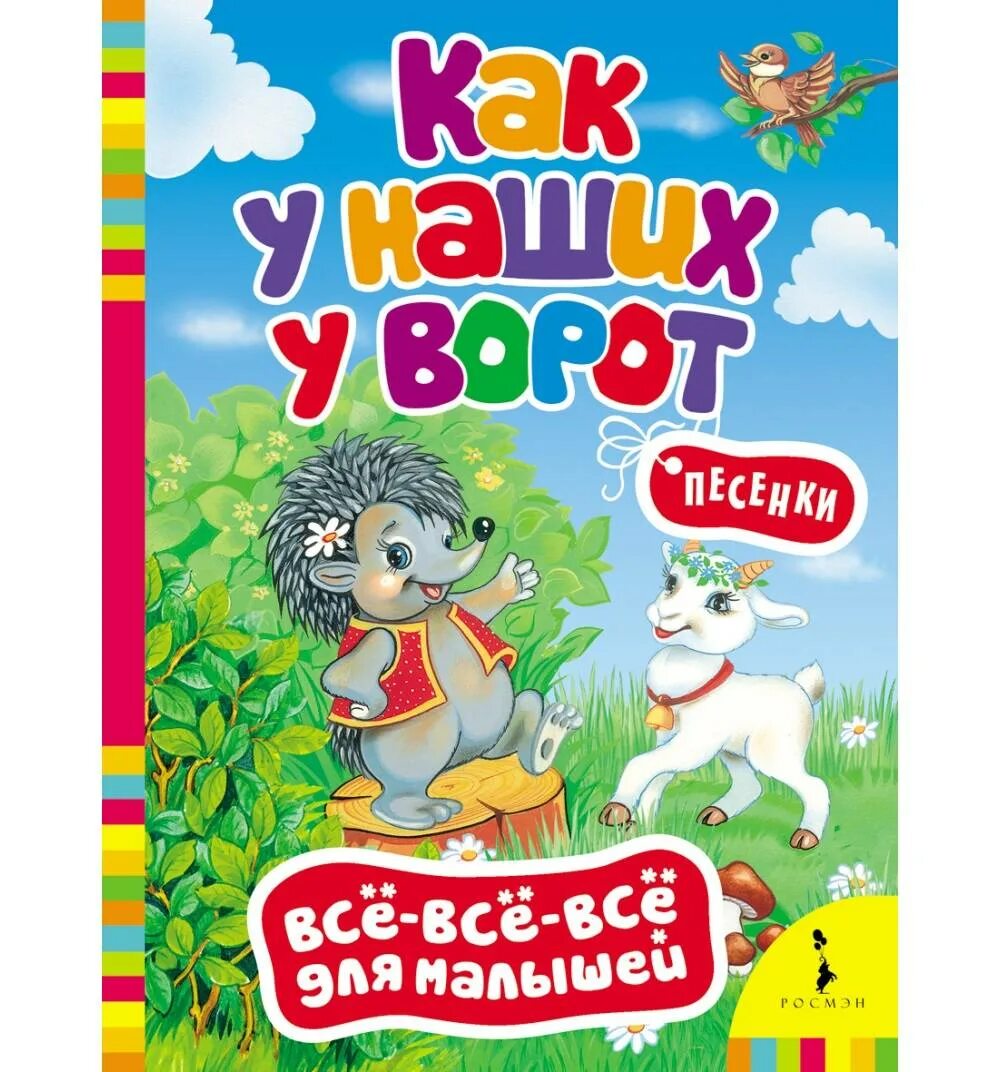 Как у наших у ворот

ПЕСЕНКИ

Всё-всё-всё для малышей

РОСМЭН